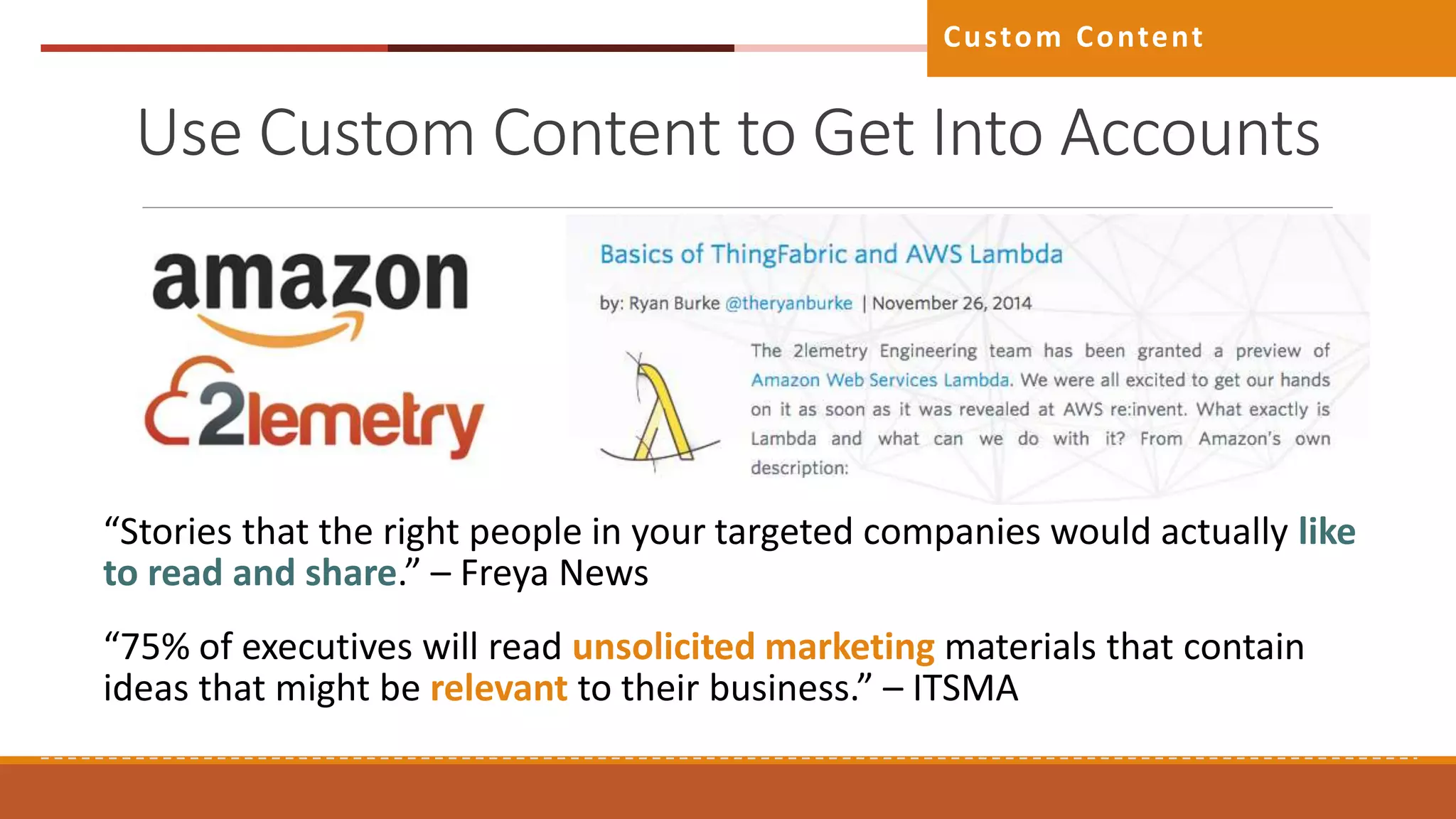 Custom Content

Use Custom Content to Get Into Accounts

amazon

2lemetry

Basics of ThingFabric and AWS Lambda

by: Ryan Burke @theryanburke | November 26, 2014

The 2lemetry Engineering team has been granted a preview of Amazon Web Services Lambda. We were all excited to get our hands on it as soon as it was revealed at AWS re:invent. What exactly is Lambda and what can we do with it? From Amazon's own description:

“Stories that the right people in your targeted companies would actually like to read and share.” – Freya News

“75% of executives will read unsolicited marketing materials that contain ideas that might be relevant to their business.” – ITSMA